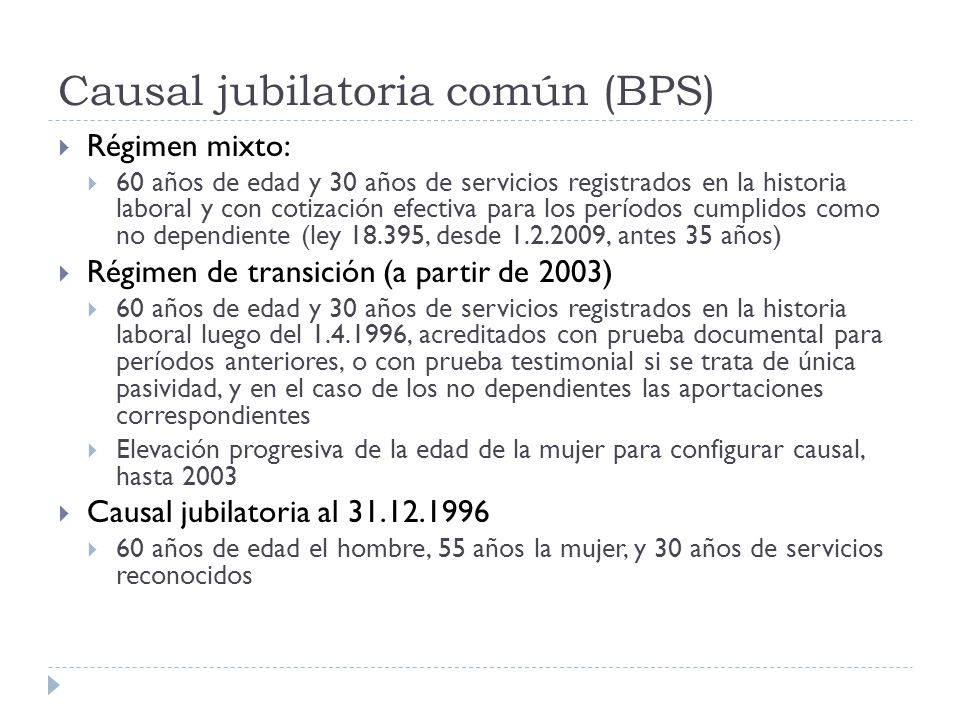 Causal jubilatoria común (BPS)

Régimen mixto:

60 años de edad y 30 años de servicios registrados en la historia laboral y con cotización efectiva para los períodos cumplidos como no dependiente (ley 18.395, desde 1.2.2009, antes 35 años)

Régimen de transición (a partir de 2003)

60 años de edad y 30 años de servicios registrados en la historia laboral luego del 1.4.1996, acreditados con prueba documental para períodos anteriores, o con prueba testimonial si se trata de única pasividad, y en el caso de los no dependientes las aportaciones correspondientes

Elevación progresiva de la edad de la mujer para configurar causal, hasta 2003

Causal jubilatoria al 31.12.1996

60 años de edad el hombre, 55 años la mujer, y 30 años de servicios reconocidos